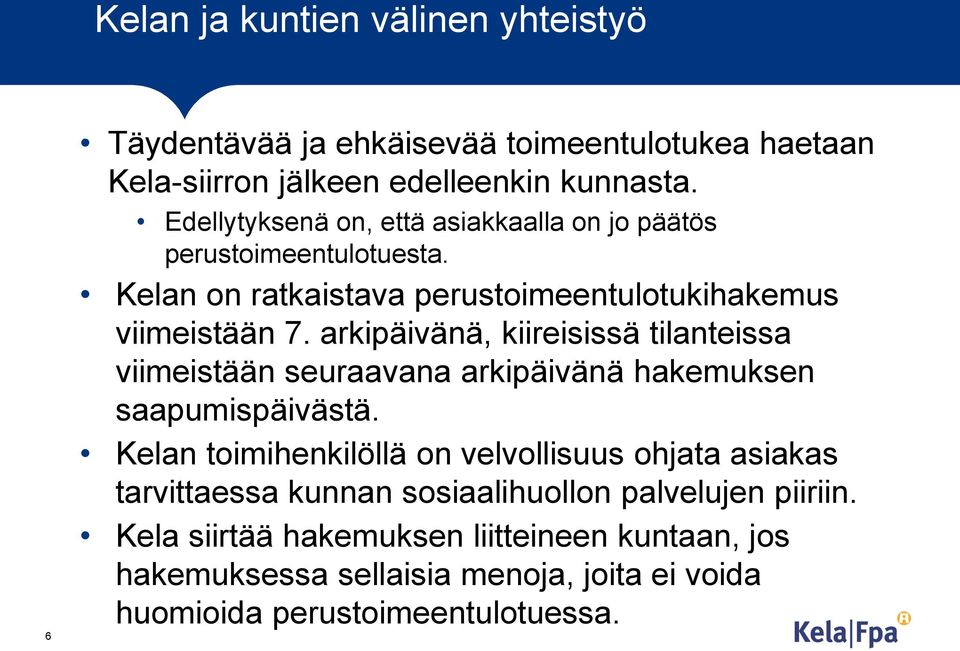 Kelan ja kuntien välinen yhteistyö

• Täydentävää ja ehkäisevää toimeentulotukea haetaan Kela-siirron jälkeen edelleenkin kunnasta.
  • Edellytyksenä on, että asiakkaalla on jo päätös perustoimeentulotuesta.
• Kelan on ratkaistava perustoimeentulotukihakemus viimeistään 7. arkipäivänä, kiireisissä tilanteissa viimeistään seuraavana arkipäivänä hakemuksen saapumispäivästä.
• Kelan toimihenkilöllä on velvollisuus ohjata asiakas tarvittaessa kunnan sosiaalihuollon palvelujen piiriin.
• Kela siirtää hakemuksen liitteineen kuntaan, jos hakemuksessa sellaisia menoja, joita ei voida huomioida perustoimeentulotuessa.

6

Kela|Fpa